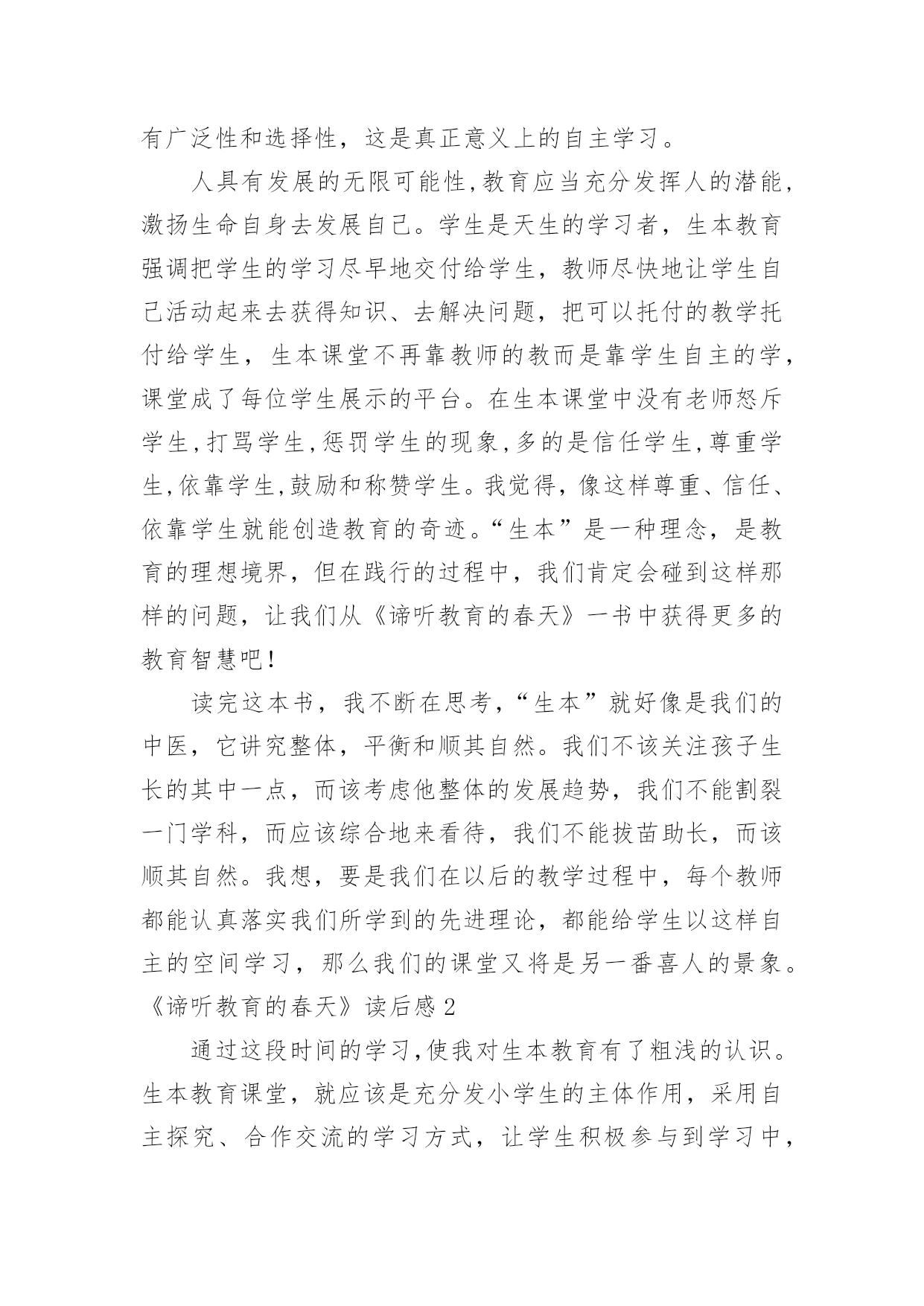 有广泛性和选择性，这是真正意义上的自主学习。

人具有发展的无限可能性,教育应当充分发挥人的潜能,激扬生命自身去发展自己。学生是天生的学习者，生本教育强调把学生的学习尽早地交付给学生，教师尽快地让学生自己活动起来去获得知识、去解决问题，把可以托付的教学托付给学生，生本课堂不再靠教师的教而是靠学生自主的学,课堂成了每位学生展示的平台。在生本课堂中没有老师怒斥学生,打骂学生,惩罚学生的现象,多的是信任学生,尊重学生,依靠学生,鼓励和称赞学生。我觉得，像这样尊重、信任、依靠学生就能创造教育的奇迹。“生本”是一种理念，是教育的理想境界，但在践行的过程中，我们肯定会碰到这样那样的问题，让我们从《谛听教育的春天》一书中获得更多的教育智慧吧!

读完这本书，我不断在思考，“生本”就好像是我们的中医，它讲究整体，平衡和顺其自然。我们不该关注孩子生长的其中一点，而该考虑他整体的发展趋势，我们不能割裂一门学科，而应该综合地来看待，我们不能拔苗助长，而该顺其自然。我想，要是我们在以后的教学过程中，每个教师都能认真落实我们所学到的先进理论，都能给学生以这样自主的空间学习，那么我们的课堂又将是另一番喜人的景象。

《谛听教育的春天》读后感 2

通过这段时间的学习,使我对生本教育有了粗浅的认识。生本教育课堂，就应该是充分发小学生的主体作用，采用自主探究、合作交流的学习方式，让学生积极参与到学习中，